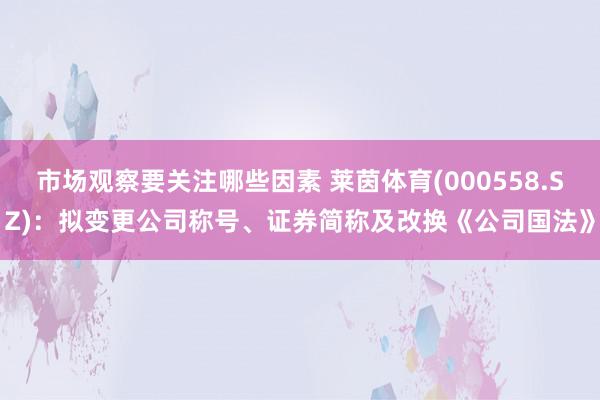 市场观察要关注哪些因素 莱茵体育(000558.SZ)：拟变更公司称号、证券简称及改换《公司国法》